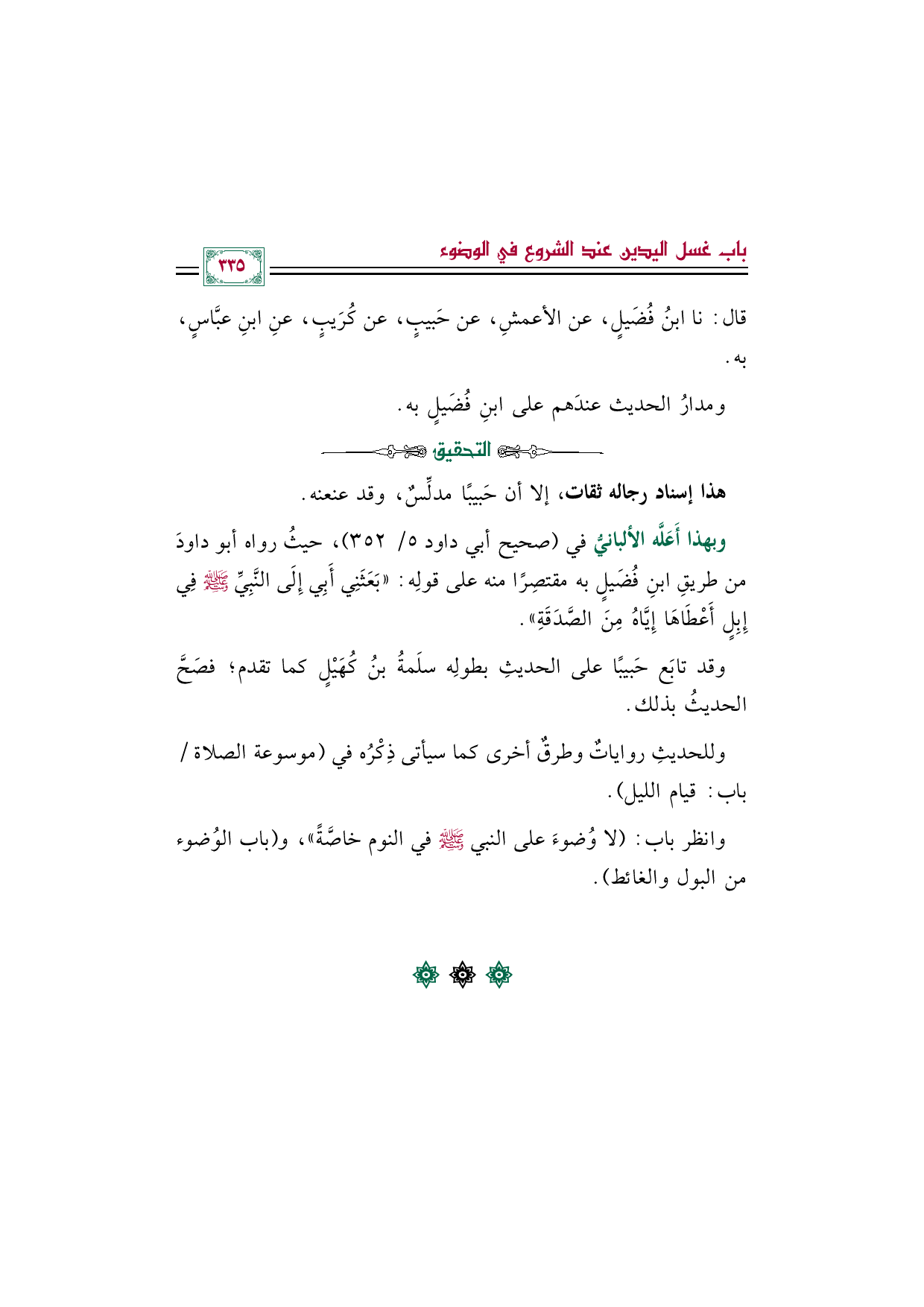 باب غسل اليدين عند الشروع في الوضوء

٣٣٥

قال: نا ابنُ فُضَيلٍ، عن الأعمشِ، عن حَبيبٍ، عن كُرَيبٍ، عنِ ابنِ عبَّاسٍ، به.

ومدارُ الحديث عندَهم على ابنِ فُضَيلٍ به.

التحقيق

هذا إسناد رجاله ثقات، إلا أن حَبيبًا مدلِّسٌ، وقد عنعنه.

وبهذا أَعَلَّه الألبانيُّ في (صحيح أبي داود ٥/ ٣٥٢)، حيثُ رواه أبو داودَ من طريقِ ابنِ فُضَيلٍ به مقتصِرًا منه على قولِه: «بَعَثَنِي أَبِي إِلَى النَّبِيِّ ﷺ فِي إِبِلٍ أَعْطَاهَا إِيَّاهُ مِنَ الصَّدَقَةِ».

وقد تابَع حَبيبًا على الحديثِ بطولِه سلَمةُ بنُ كُهَيْلٍ كما تقدم؛ فصَحَّ الحديثُ بذلك.

وللحديثِ رواياتٌ وطرقٌ أخرى كما سيأتى ذِكْرُه في (موسوعة الصلاة / باب: قيام الليل).

وانظر باب: (لا وُضوءَ على النبي ﷺ في النوم خاصَّةً»، و(باب الوُضوء من البول والغائط).